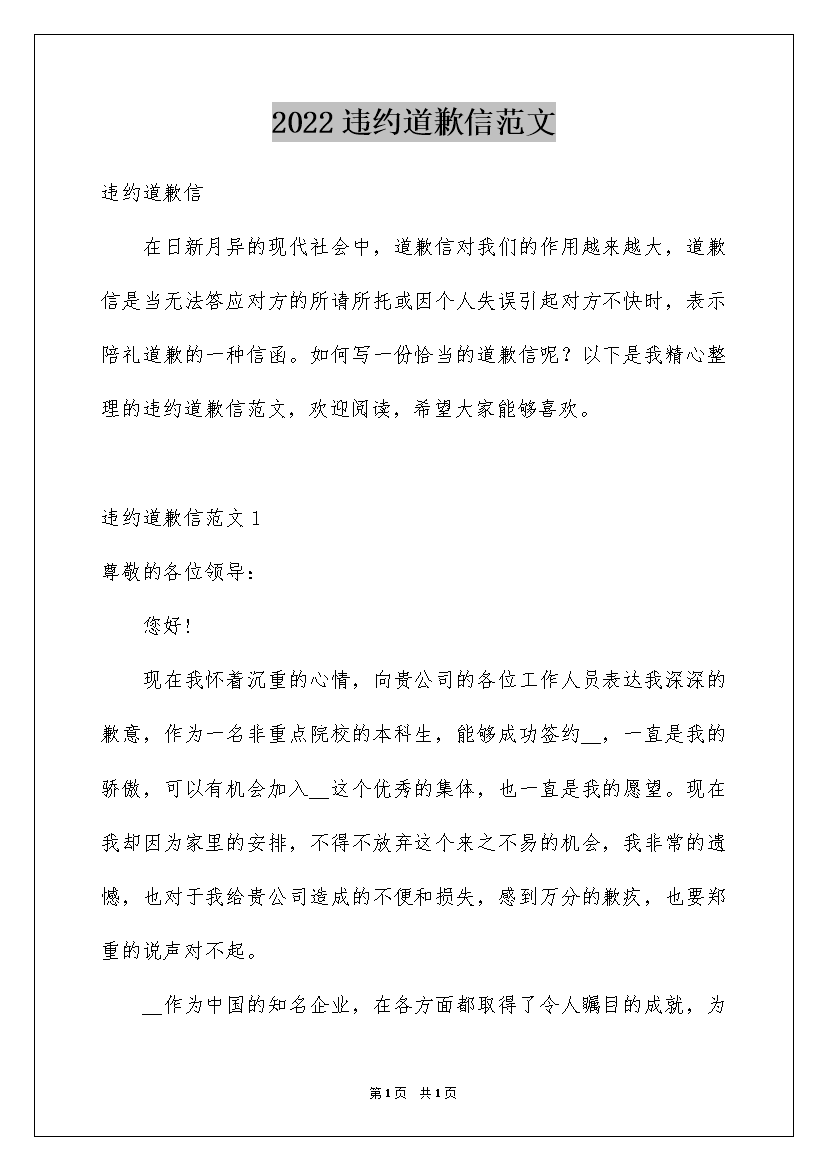 2022违约道歉信范文

违约道歉信

在日新月异的现代社会中，道歉信对我们的作用越来越大，道歉信是当无法答应对方的所请所托或因个人失误引起对方不快时，表示陪礼道歉的一种信函。如何写一份恰当的道歉信呢？以下是我精心整理的违约道歉信范文，欢迎阅读，希望大家能够喜欢。

违约道歉信范文1

尊敬的各位领导：

您好！

现在我怀着沉重的心情，向贵公司的各位工作人员表达我深深的歉意，作为一名非重点院校的本科生，能够成功签约__，一直是我的骄傲，可以有机会加入__这个优秀的集体，也一直是我的愿望。现在我却因为家里的安排，不得不放弃这个来之不易的机会，我非常的遗憾，也对于我给贵公司造成的不便和损失，感到万分的歉疚，也要郑重的说声对不起。

__作为中国的知名企业，在各方面都取得了令人瞩目的成就，为

第1页 共1页